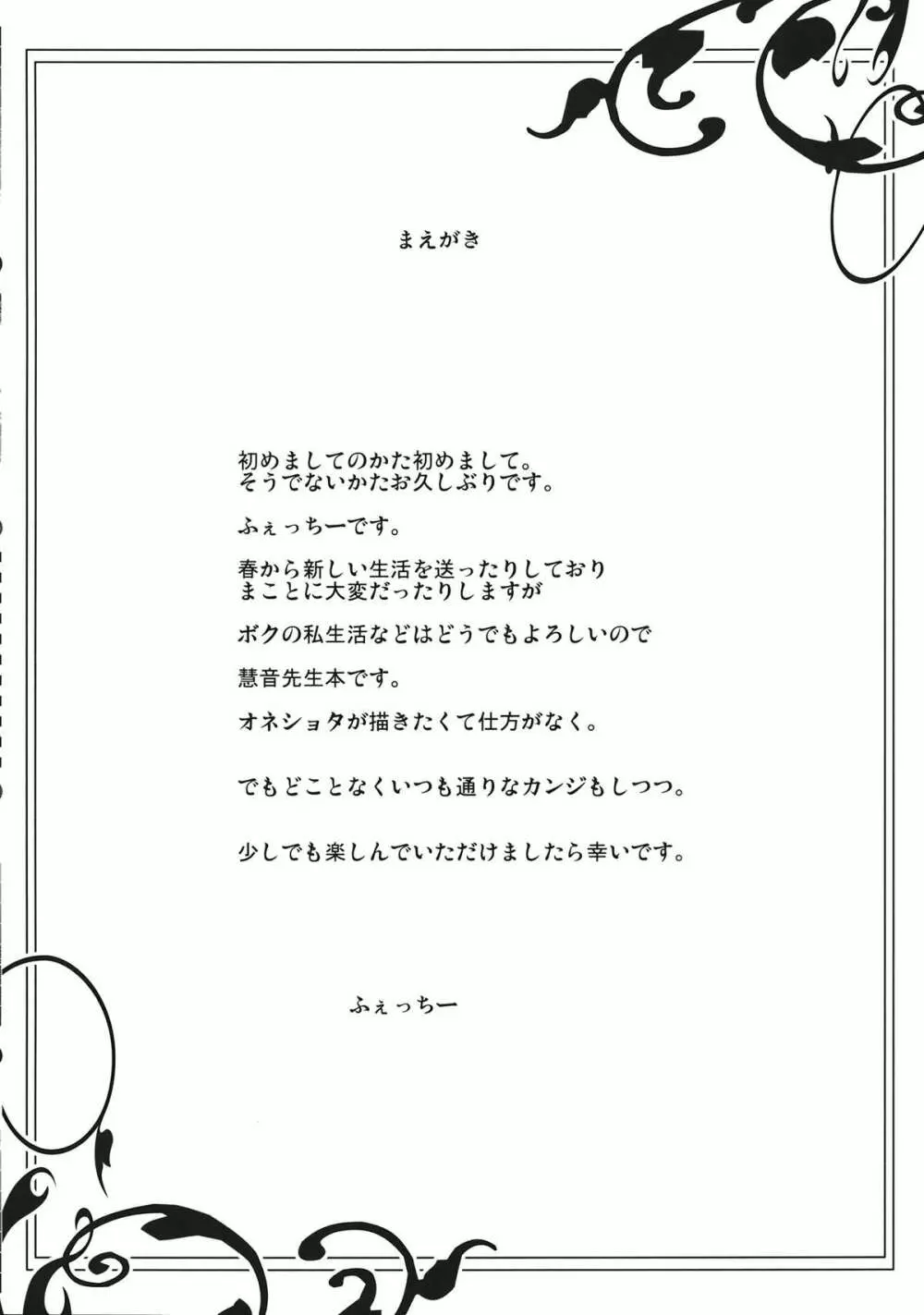 まえがき

初めましてのかた初めまして。
そうでないかたお久しぶりです。

ふぇっちーです。

春から新しい生活を送ったりしており
まことに大変だったりしますが

ボクの私生活などはどうでもよろしいので

慧音先生本です。

オネショタが描きたくて仕方がなく。

でもどことなくいつも通りなカンジもしつつ。

少しでも楽しんでいただけましたら幸いです。

ふぇっちー